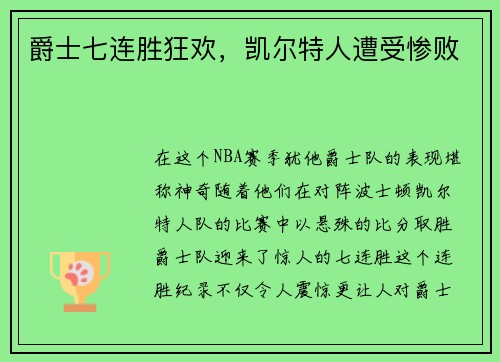 爵士七连胜狂欢，凯尔特人遭受惨败

在这个NBA赛季犹他爵士队的表现堪称神奇随着他们在对阵波士顿凯尔特人队的比赛中以悬殊的比分取胜爵士队迎来了惊人的七连胜这个连胜纪录不仅令人震惊更让人对爵士